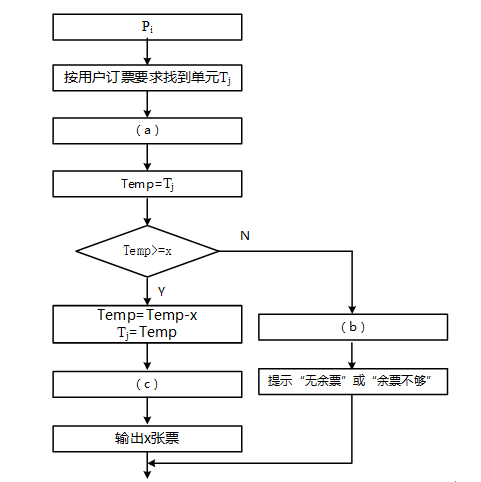 $P_i$

按用户订票要求找到单元$T_j$

（a）

Temp=$T_j$

Temp>=x

N

Y

Temp=Temp-x
$T_j$=Temp

（b）

（c）

提示“无余票”或“余票不够”

输出x张票